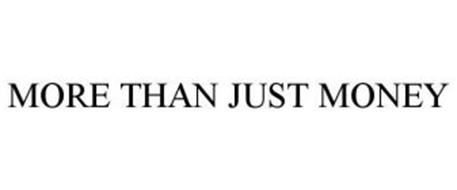 MORE THAN JUST MONEY